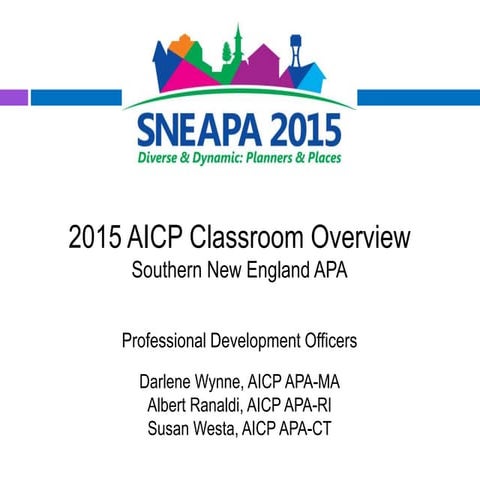 SNEAPA 2015
Diverse & Dynamic: Planners & Places

2015 AICP Classroom Overview
Southern New England APA

Professional Development Officers

Darlene Wynne, AICP APA-MA
Albert Ranaldi, AICP APA-RI
Susan Westa, AICP APA-CT